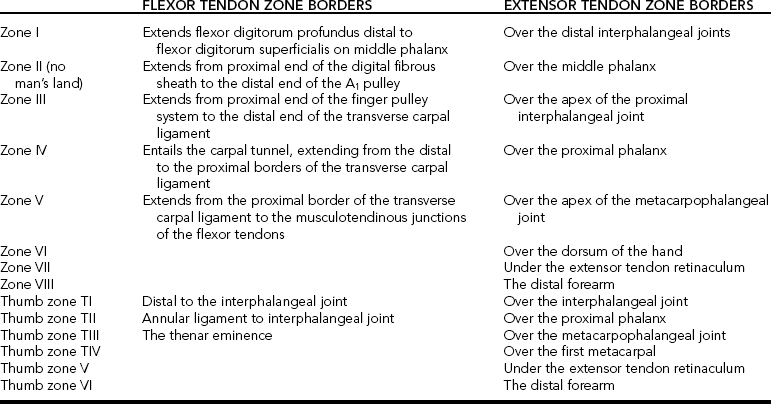 |  | FLEXOR TENDON ZONE BORDERS | EXTENSOR TENDON ZONE BORDERS |
|---|---|---|
| Zone I | Extends flexor digitorum profundus distal to flexor digitorum superficialis on middle phalanx | Over the distal interphalangeal joints |
| Zone II (no man's land) | Extends from proximal end of the digital fibrous sheath to the distal end of the $A_1$ pulley | Over the middle phalanx |
| Zone III | Extends from proximal end of the finger pulley system to the distal end of the transverse carpal ligament | Over the apex of the proximal interphalangeal joint |
| Zone IV | Entails the carpal tunnel, extending from the distal to the proximal borders of the transverse carpal ligament | Over the proximal phalanx |
| Zone V | Extends from the proximal border of the transverse carpal ligament to the musculotendinous junctions of the flexor tendons | Over the apex of the metacarpophalangeal joint |
| Zone VI |  | Over the dorsum of the hand |
| Zone VII |  | Under the extensor tendon retinaculum |
| Zone VIII |  | The distal forearm |
| Thumb zone TI | Distal to the interphalangeal joint | Over the interphalangeal joint |
| Thumb zone TII | Annular ligament to interphalangeal joint | Over the proximal phalanx |
| Thumb zone TIII | The thenar eminence | Over the metacarpophalangeal joint |
| Thumb zone TIV |  | Over the first metacarpal |
| Thumb zone V |  | Under the extensor tendon retinaculum |
| Thumb zone VI |  | The distal forearm |